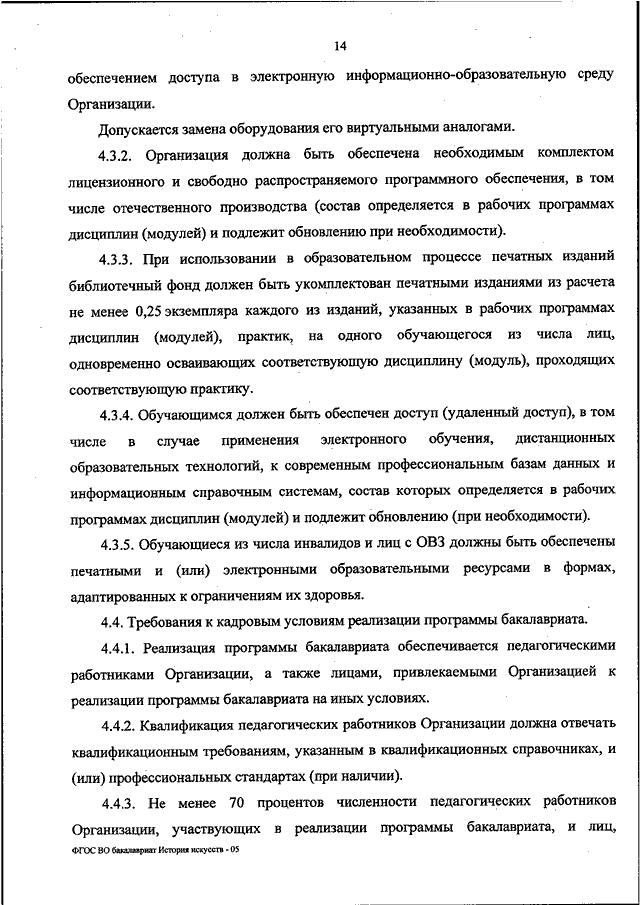 14

обеспечением доступа в электронную информационно-образовательную среду Организации.

Допускается замена оборудования его виртуальными аналогами.

4.3.2. Организация должна быть обеспечена необходимым комплектом лицензионного и свободно распространяемого программного обеспечения, в том числе отечественного производства (состав определяется в рабочих программах дисциплин (модулей) и подлежит обновлению при необходимости).

4.3.3. При использовании в образовательном процессе печатных изданий библиотечный фонд должен быть укомплектован печатными изданиями из расчета не менее 0,25 экземпляра каждого из изданий, указанных в рабочих программах дисциплин (модулей), практик, на одного обучающегося из числа лиц, одновременно осваивающих соответствующую дисциплину (модуль), проходящих соответствующую практику.

4.3.4. Обучающимся должен быть обеспечен доступ (удаленный доступ), в том числе в случае применения электронного обучения, дистанционных образовательных технологий, к современным профессиональным базам данных и информационным справочным системам, состав которых определяется в рабочих программах дисциплин (модулей) и подлежит обновлению (при необходимости).

4.3.5. Обучающиеся из числа инвалидов и лиц с ОВЗ должны быть обеспечены печатными и (или) электронными образовательными ресурсами в формах, адаптированных к ограничениям их здоровья.

4.4. Требования к кадровым условиям реализации программы бакалавриата.

4.4.1. Реализация программы бакалавриата обеспечивается педагогическими работниками Организации, а также лицами, привлекаемыми Организацией к реализации программы бакалавриата на иных условиях.

4.4.2. Квалификация педагогических работников Организации должна отвечать квалификационным требованиям, указанным в квалификационных справочниках, и (или) профессиональных стандартах (при наличии).

4.4.3. Не менее 70 процентов численности педагогических работников Организации, участвующих в реализации программы бакалавриата, и лиц,

ФГОС ВО бакалавриат История искусств - 05